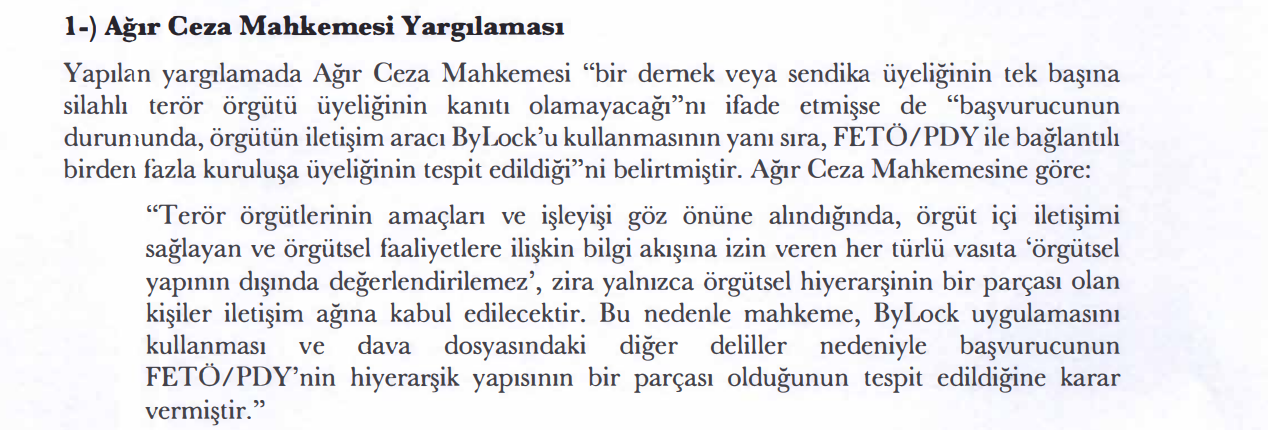 1-) Ağır Ceza Mahkemesi Yargılaması

Yapılan yargılamada Ağır Ceza Mahkemesi “bir dernek veya sendika üyeliğinin tek başına silahlı terör örgütü üyeliğinin kanıtı olamayacağı”nı ifade etmişse de “başvurucunun durumunda, örgütün iletişim aracı ByLock’u kullanmasının yanı sıra, FETÖ/PDY ile bağlantılı birden fazla kuruluşa üyeliğinin tespit edildiği”ni belirtmiştir. Ağır Ceza Mahkemesine göre:

“Terör örgütlerinin amaçları ve işleyişi göz önüne alındığında, örgüt içi iletişimi sağlayan ve örgütsel faaliyetlere ilişkin bilgi akışına izin veren her türlü vasıta ‘örgütsel yapının dışında değerlendirilemez’, zira yalnızca örgütsel hiyerarşinin bir parçası olan kişiler iletişim ağına kabul edilecektir. Bu nedenle mahkeme, ByLock uygulamasını kullanması ve dava dosyasındaki diğer deliller nedeniyle başvurucunun FETÖ/PDY’nin hiyerarşik yapısının bir parçası olduğunun tespit edildiğine karar vermiştir.”